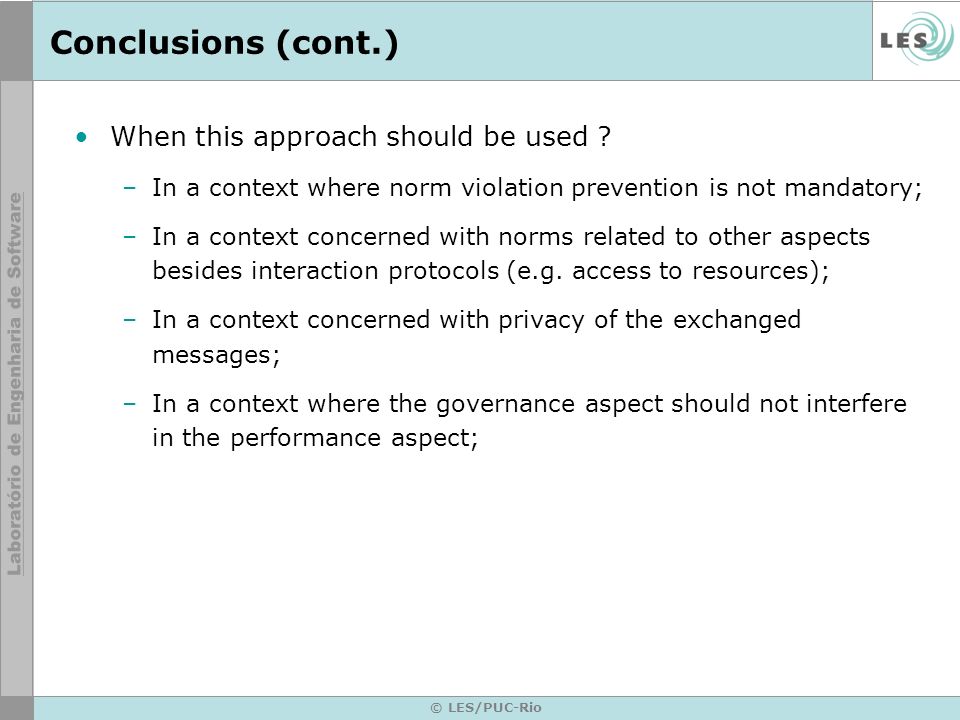 Conclusions (cont.)

LES

Laboratório de Engenharia de Software

• When this approach should be used ?

– In a context where norm violation prevention is not mandatory;

– In a context concerned with norms related to other aspects besides interaction protocols (e.g. access to resources);

– In a context concerned with privacy of the exchanged messages;

– In a context where the governance aspect should not interfere in the performance aspect;

© LES/PUC-Rio